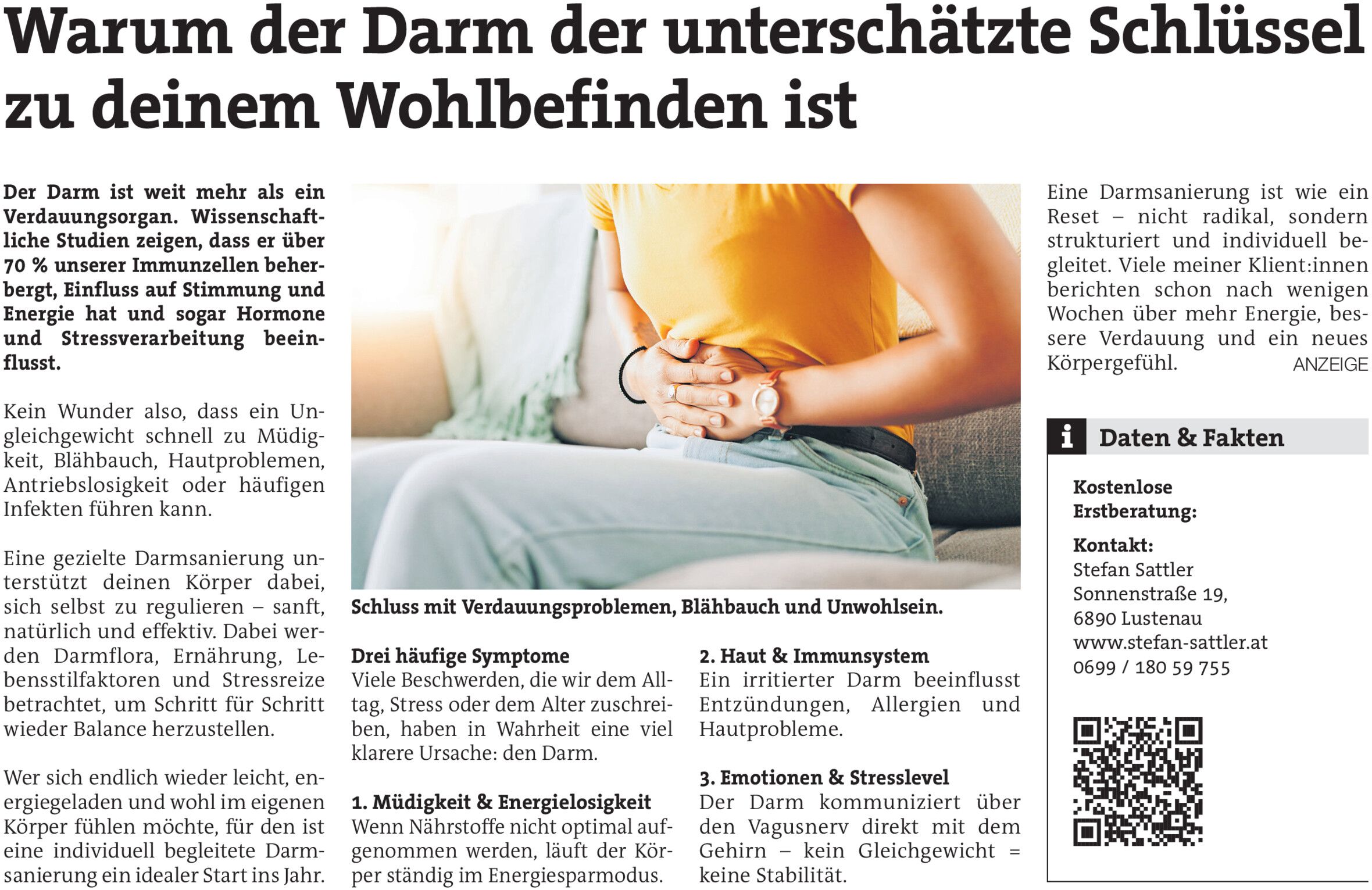 Warum der Darm der unterschätzte Schlüssel zu deinem Wohlbefinden ist

Der Darm ist weit mehr als ein Verdauungsorgan. Wissenschaftliche Studien zeigen, dass er über 70 % unserer Immunzellen beherbergt, Einfluss auf Stimmung und Energie hat und sogar Hormone und Stressverarbeitung beeinflusst.

Kein Wunder also, dass ein Ungleichgewicht schnell zu Müdigkeit, Blähbauch, Hautproblemen, Antriebslosigkeit oder häufigen Infekten führen kann.

Eine gezielte Darmsanierung unterstützt deinen Körper dabei, sich selbst zu regulieren – sanft, natürlich und effektiv. Dabei werden Darmflora, Ernährung, Lebensstilfaktoren und Stressreize betrachtet, um Schritt für Schritt wieder Balance herzustellen.

Wer sich endlich wieder leicht, energiegeladen und wohl im eigenen Körper fühlen möchte, für den ist eine individuell begleitete Darmsanierung ein idealer Start ins Jahr.

Schluss mit Verdauungsproblemen, Blähbauch und Unwohlsein.

Drei häufige Symptome
Viele Beschwerden, die wir dem Alltag, Stress oder dem Alter zuschreiben, haben in Wahrheit eine viel klarere Ursache: den Darm.

1. Müdigkeit & Energielosigkeit
Wenn Nährstoffe nicht optimal aufgenommen werden, läuft der Körper ständig im Energiesparmodus.

2. Haut & Immunsystem
Ein irritierter Darm beeinflusst Entzündungen, Allergien und Hautprobleme.

3. Emotionen & Stresslevel
Der Darm kommuniziert über den Vagusnerv direkt mit dem Gehirn – kein Gleichgewicht = keine Stabilität.

Eine Darmsanierung ist wie ein Reset – nicht radikal, sondern strukturiert und individuell begleitet. Viele meiner Klient:innen berichten schon nach wenigen Wochen über mehr Energie, bessere Verdauung und ein neues Körpergefühl.

ANZEIGE

i Daten & Fakten

Kostenlose Erstberatung:

Kontakt:
Stefan Sattler
Sonnenstraße 19,
6890 Lustenau
www.stefan-sattler.at
0699 / 180 59 755